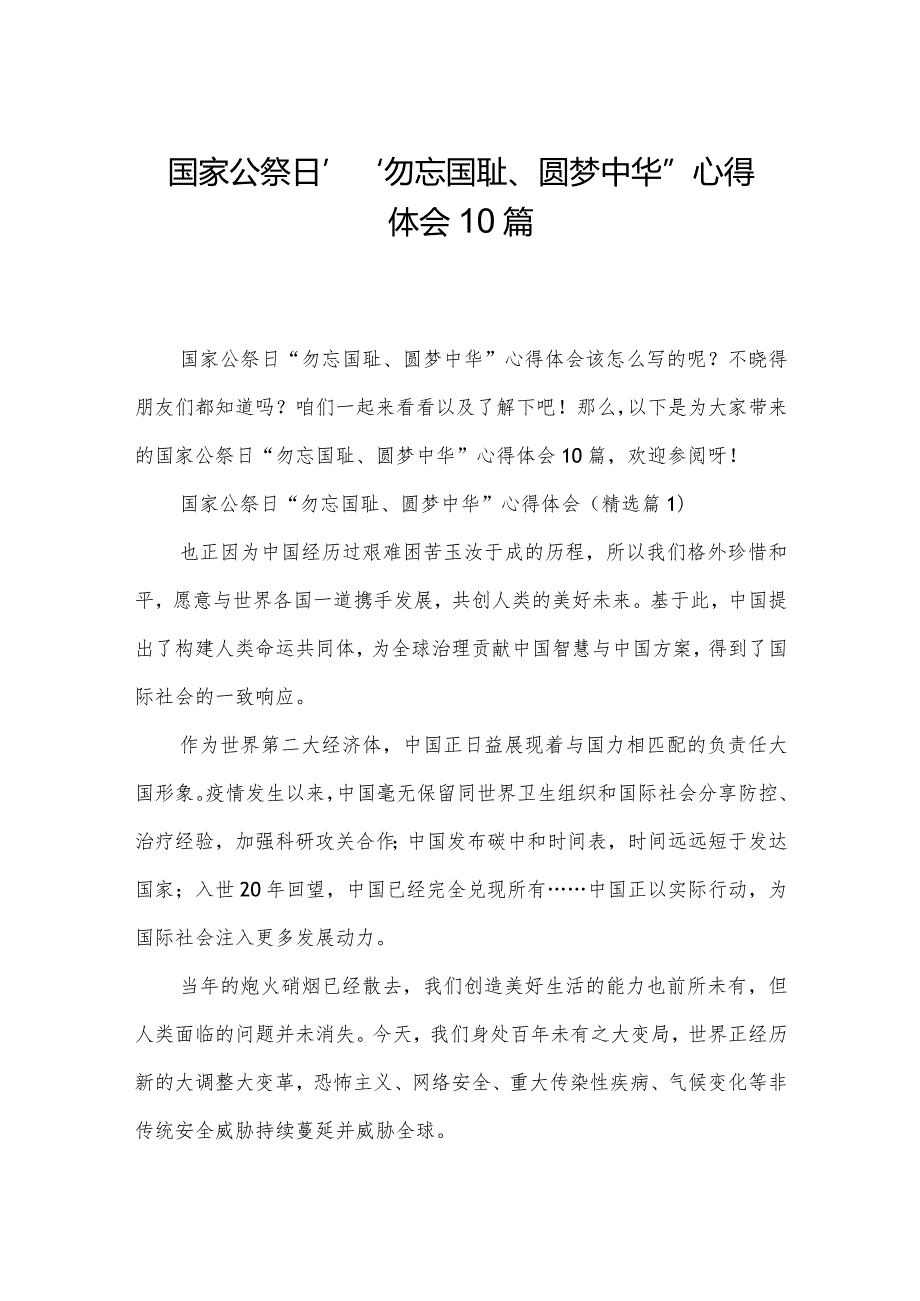 国家公祭日’‘勿忘国耻、圆梦中华”心得体会10篇

国家公祭日“勿忘国耻、圆梦中华”心得体会该怎么写的呢？不晓得朋友们都知道吗？咱们一起来看看以及了解下吧！那么，以下是为大家带来的国家公祭日“勿忘国耻、圆梦中华”心得体会10篇，欢迎参阅呀！

国家公祭日“勿忘国耻、圆梦中华”心得体会（精选篇1）

也正因为中国经历过艰难困苦玉汝于成的历程，所以我们格外珍惜和平，愿意与世界各国一道携手发展，共创人类的美好未来。基于此，中国提出了构建人类命运共同体，为全球治理贡献中国智慧与中国方案，得到了国际社会的一致响应。

作为世界第二大经济体，中国正日益展现着与国力相匹配的负责任大国形象。疫情发生以来，中国毫无保留同世界卫生组织和国际社会分享防控、治疗经验，加强科研攻关合作；中国发布碳中和时间表，时间远远短于发达国家；入世20年回望，中国已经完全兑现所有……中国正以实际行动，为国际社会注入更多发展动力。

当年的炮火硝烟已经散去，我们创造美好生活的能力也前所未有，但人类面临的问题并未消失。今天，我们身处百年未有之大变局，世界正经历新的大调整大变革，恐怖主义、网络安全、重大传染性疾病、气候变化等非传统安全威胁持续蔓延并威胁全球。